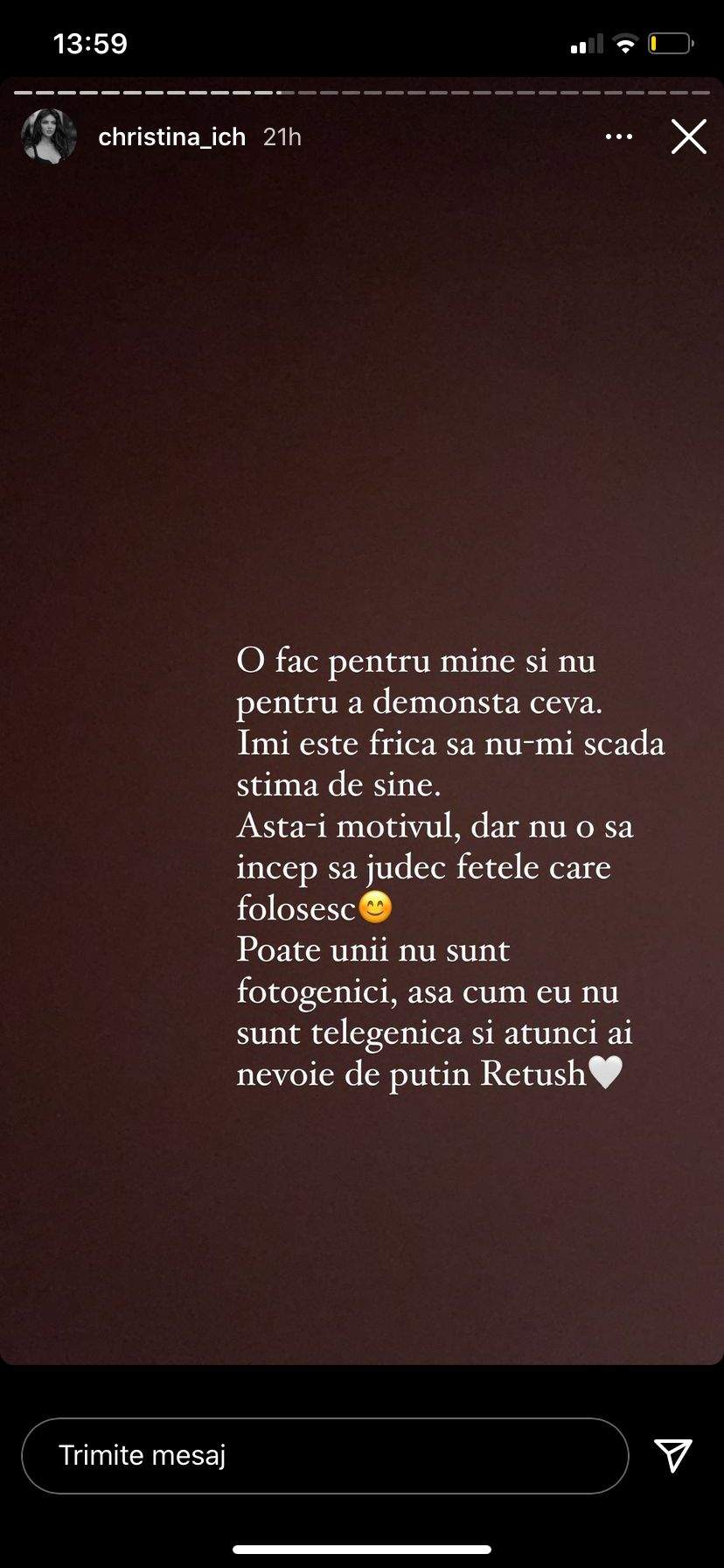 13:59

christina_ich 21h

O fac pentru mine si nu pentru a demonsta ceva.
Imi este frica sa nu-mi scada stima de sine.
Asta-i motivul, dar nu o sa incep sa judec fetele care folosesc😊
Poate unii nu sunt fotogenici, asa cum eu nu sunt telegenica si atunci ai nevoie de putin Retush🤍

Trimite mesaj